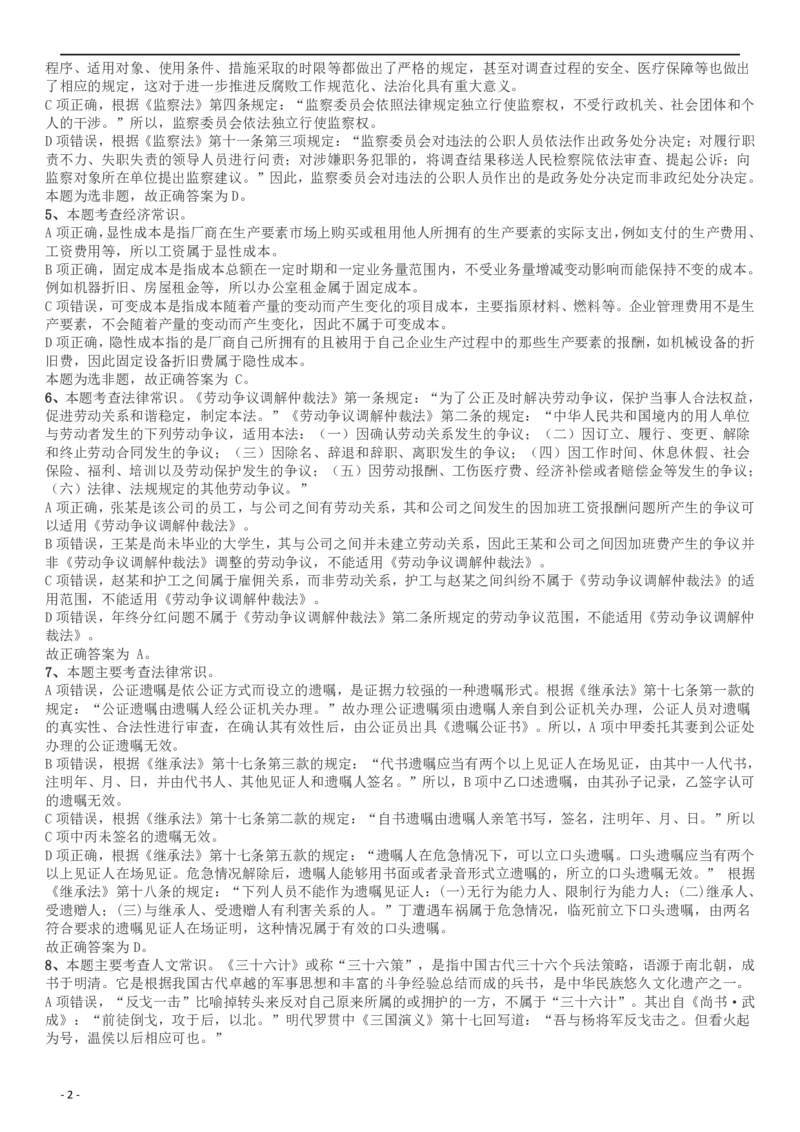 程序、适用对象、使用条件、措施采取的时限等都做出了严格的规定，甚至对调查过程的安全、医疗保障等也做出了相应的规定，这对于进一步推进反腐败工作规范化、法治化具有重大意义。
C 项正确，根据《监察法》第四条规定：“监察委员会依照法律规定独立行使监察权，不受行政机关、社会团体和个人的干涉。”所以，监察委员会依法独立行使监察权。
D 项错误，根据《监察法》第十一条第三项规定：“监察委员会对违法的公职人员依法作出政务处分决定；对履行职责不力、失职失责的领导人员进行问责；对涉嫌职务犯罪的，将调查结果移送人民检察院依法审查、提起公诉；向监察对象所在单位提出监察建议。”因此，监察委员会对违法的公职人员作出的是政务处分决定而非政纪处分决定。
本题为选非题，故正确答案为 D。
5、本题考查经济常识。
A 项正确，显性成本是指厂商在生产要素市场上购买或租用他人所拥有的生产要素的实际支出，例如支付的生产费用、工资费用等，所以工资属于显性成本。
B 项正确，固定成本是指成本总额在一定时期和一定业务量范围内，不受业务量增减变动影响而能保持不变的成本。例如机器折旧、房屋租金等，所以办公室租金属于固定成本。
C 项错误，可变成本是指成本随着产量的变动而产生变化的项目成本，主要指原材料、燃料等。企业管理费用不是生产要素，不会随着产量的变动而产生变化，因此不属于可变成本。
D 项正确，隐性成本指的是厂商自己所拥有的且被用于自己企业生产过程中的那些生产要素的报酬，如机械设备的折旧费，因此固定设备折旧费属于隐性成本。
本题为选非题，故正确答案为 C。
6、本题考查法律常识。《劳动争议调解仲裁法》第一条规定：“为了公正及时解决劳动争议，保护当事人合法权益，促进劳动关系和谐稳定，制定本法。”《劳动争议调解仲裁法》第二条的规定：“中华人民共和国境内的用人单位与劳动者发生的下列劳动争议，适用本法：（一）因确认劳动关系发生的争议；（二）因订立、履行、变更、解除和终止劳动合同发生的争议；（三）因除名、辞退和辞职、离职发生的争议；（四）因工作时间、休息休假、社会保险、福利、培训以及劳动保护发生的争议；（五）因劳动报酬、工伤医疗费、经济补偿或者赔偿金等发生的争议；（六）法律、法规规定的其他劳动争议。”
A 项正确，张某是该公司的员工，与公司之间有劳动关系，其和公司之间发生的因加班工资报酬问题所产生的争议可以适用《劳动争议调解仲裁法》。
B 项错误，王某是尚未毕业的大学生，其与公司之间并未建立劳动关系，因此王某和公司之间因加班费产生的争议并非《劳动争议调解仲裁法》调整的劳动争议，不能适用《劳动争议调解仲裁法》。
C 项错误，赵某和护工之间属于雇佣关系，而非劳动关系，护工与赵某之间纠纷不属于《劳动争议调解仲裁法》的适用范围，不能适用《劳动争议调解仲裁法》。
D 项错误，年终分红问题不属于《劳动争议调解仲裁法》第二条所规定的劳动争议范围，不能适用《劳动争议调解仲裁法》。
故正确答案为 A。
7、本题主要考查法律常识。
A 项错误，公证遗嘱是依公证方式而设立的遗嘱，是证据力较强的一种遗嘱形式。根据《继承法》第十七条第一款的规定：“公证遗嘱由遗嘱人经公证机关办理。”故办理公证遗嘱须由遗嘱人亲自到公证机关办理，公证人员对遗嘱的真实性、合法性进行审查，在确认其有效性后，由公证员出具《遗嘱公证书》。所以，A 项中甲委托其妻到公证处办理的公证遗嘱无效。
B 项错误，根据《继承法》第十七条第三款的规定：“代书遗嘱应当有两个以上见证人在场见证，由其中一人代书，注明年、月、日，并由代书人、其他见证人和遗嘱人签名。”所以，B 项中乙口述遗嘱，由其孙子记录，乙签字认可的遗嘱无效。
C 项错误，根据《继承法》第十七条第二款的规定：“自书遗嘱由遗嘱人亲笔书写，签名，注明年、月、日。”所以 C 项中丙未签名的遗嘱无效。
D 项正确，根据《继承法》第十七条第五款的规定：“遗嘱人在危急情况下，可以立口头遗嘱。口头遗嘱应当有两个以上见证人在场见证。危急情况解除后，遗嘱人能够用书面或者录音形式立遗嘱的，所立的口头遗嘱无效。” 根据《继承法》第十八条的规定：“下列人员不能作为遗嘱见证人：(一)无行为能力人、限制行为能力人；(二)继承人、受遗赠人；(三)与继承人、受遗赠人有利害关系的人。”丁遭遇车祸属于危急情况，临死前立下口头遗嘱，由两名符合要求的遗嘱见证人在场证明，这种情况属于有效的口头遗嘱。
故正确答案为 D。
8、本题主要考查人文常识。《三十六计》或称“三十六策”，是指中国古代三十六个兵法策略，语源于南北朝，成书于明清。它是根据我国古代卓越的军事思想和丰富的斗争经验总结而成的兵书，是中华民族悠久文化遗产之一。
A 项错误，“反戈一击”比喻掉转头来反对自己原来所属的或拥护的一方，不属于“三十六计”。其出自《尚书·武成》：“前徒倒戈，攻于后，以北。”明代罗贯中《三国演义》第十七回写道：“吾与杨将军反戈击之。但看火起为号，温侯以后相应可也。”
- 2 -